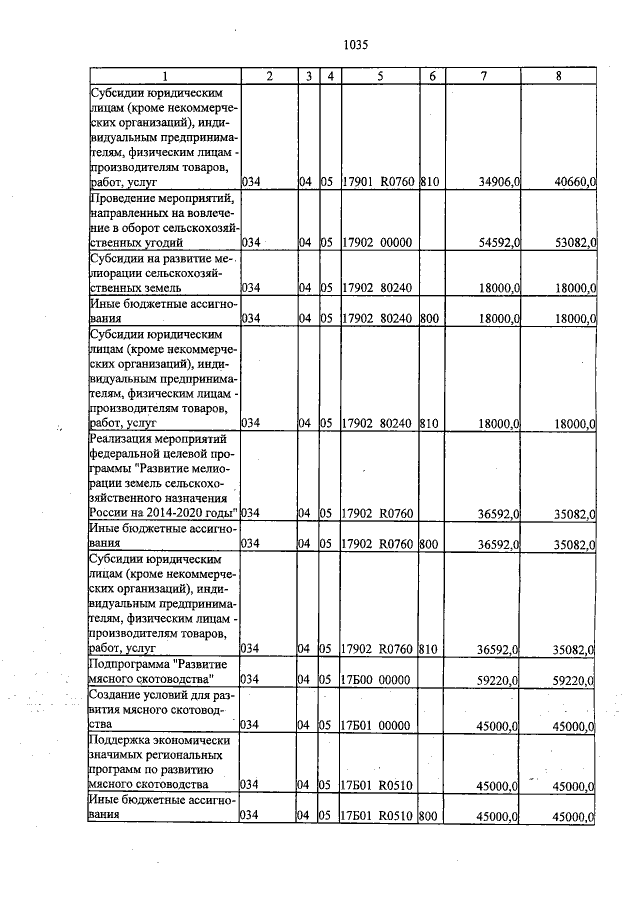 1035

| 1 | 2 | 3 | 4 | 5 | 6 | 7 | 8 |
|---|---|---|---|---|---|---|---|
| Субсидии юридическим лицам (кроме некоммерческих организаций), индивидуальным предпринимателям, физическим лицам - производителям товаров, работ, услуг | 034 | 04 | 05 | 17901 R0760 | 810 | 34906,0 | 40660,0 |
| Проведение мероприятий, направленных на вовлечение в оборот сельскохозяйственных угодий | 034 | 04 | 05 | 17902 00000 | | 54592,0 | 53082,0 |
| Субсидии на развитие мелиорации сельскохозяйственных земель | 034 | 04 | 05 | 17902 80240 | | 18000,0 | 18000,0 |
| Иные бюджетные ассигнования | 034 | 04 | 05 | 17902 80240 | 800 | 18000,0 | 18000,0 |
| Субсидии юридическим лицам (кроме некоммерческих организаций), индивидуальным предпринимателям, физическим лицам - производителям товаров, работ, услуг | 034 | 04 | 05 | 17902 80240 | 810 | 18000,0 | 18000,0 |
| Реализация мероприятий федеральной целевой программы "Развитие мелиорации земель сельскохозяйственного назначения России на 2014-2020 годы" | 034 | 04 | 05 | 17902 R0760 | | 36592,0 | 35082,0 |
| Иные бюджетные ассигнования | 034 | 04 | 05 | 17902 R0760 | 800 | 36592,0 | 35082,0 |
| Субсидии юридическим лицам (кроме некоммерческих организаций), индивидуальным предпринимателям, физическим лицам - производителям товаров, работ, услуг | 034 | 04 | 05 | 17902 R0760 | 810 | 36592,0 | 35082,0 |
| Подпрограмма "Развитие мясного скотоводства" | 034 | 04 | 05 | 17Б00 00000 | | 59220,0 | 59220,0 |
| Создание условий для развития мясного скотоводства | 034 | 04 | 05 | 17Б01 00000 | | 45000,0 | 45000,0 |
| Поддержка экономически значимых региональных программ по развитию мясного скотоводства | 034 | 04 | 05 | 17Б01 R0510 | | 45000,0 | 45000,0 |
| Иные бюджетные ассигнования | 034 | 04 | 05 | 17Б01 R0510 | 800 | 45000,0 | 45000,0 |